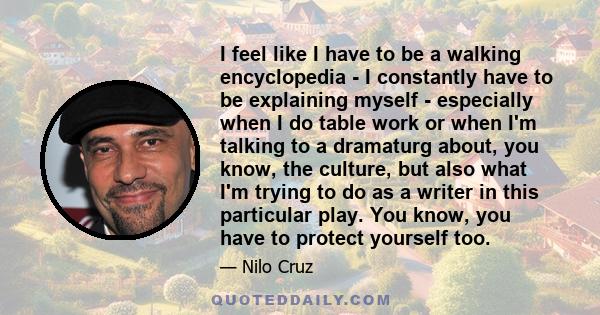 I feel like I have to be a walking encyclopedia - I constantly have to be explaining myself - especially when I do table work or when I'm talking to a dramaturg about, you know, the culture, but also what I'm trying to do as a writer in this particular play. You know, you have to protect yourself too.

— Nilo Cruz

QUOTEDDAILY.COM